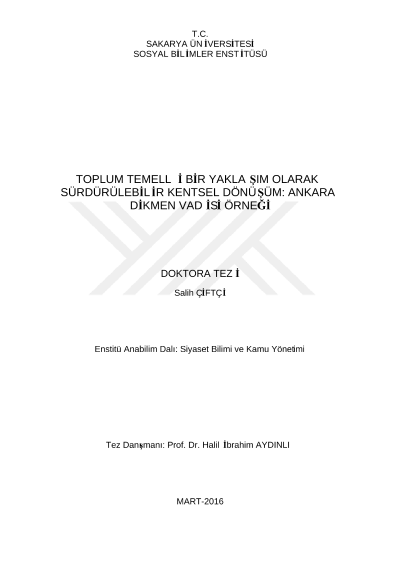 T.C.
SAKARYA ÜNİVERSİTESİ
SOSYAL BİLİMLER ENSTİTÜSÜ

TOPLUM TEMELLİ BİR YAKLAŞIM OLARAK SÜRDÜRÜLEBİLİR KENTSEL DÖNÜŞÜM: ANKARA DİKMEN VADİSİ ÖRNEĞİ

DOKTORA TEZİ

Salih ÇİFTÇİ

Enstitü Anabilim Dalı: Siyaset Bilimi ve Kamu Yönetimi

Tez Danışmanı: Prof. Dr. Halil İbrahim AYDINLI

MART-2016